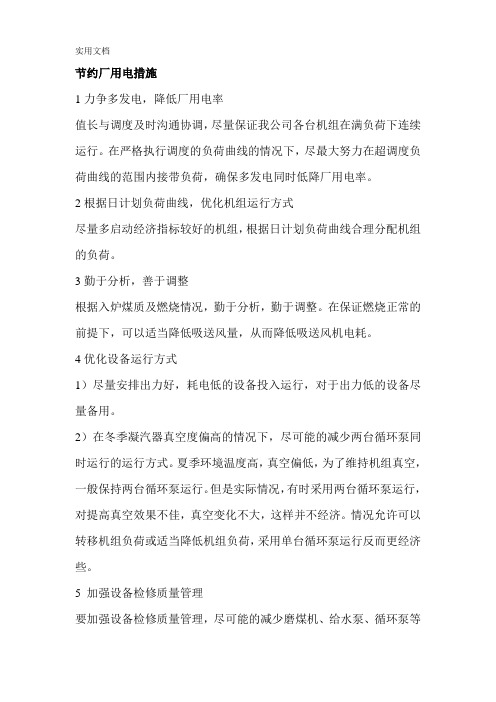 实用文档

节约厂用电措施

1 力争多发电，降低厂用电率

值长与调度及时沟通协调，尽量保证我公司各台机组在满负荷下连续运行。在严格执行调度的负荷曲线的情况下，尽最大努力在超调度负荷曲线的范围内接带负荷，确保多发电同时低降厂用电率。

2 根据日计划负荷曲线，优化机组运行方式

尽量多启动经济指标较好的机组，根据日计划负荷曲线合理分配机组的负荷。

3 勤于分析，善于调整

根据入炉煤质及燃烧情况，勤于分析，勤于调整。在保证燃烧正常的前提下，可以适当降低吸送风量，从而降低吸送风机电耗。

4 优化设备运行方式

1）尽量安排出力好，耗电低的设备投入运行，对于出力低的设备尽量备用。

2）在冬季凝汽器真空度偏高的情况下，尽可能的减少两台循环泵同时运行的运行方式。夏季环境温度高，真空偏低，为了维持机组真空，一般保持两台循环泵运行。但是实际情况，有时采用两台循环泵运行，对提高真空效果不佳，真空变化不大，这样并不经济。情况允许可以转移机组负荷或适当降低机组负荷，采用单台循环泵运行反而更经济些。

5 加强设备检修质量管理

要加强设备检修质量管理，尽可能的减少磨煤机、给水泵、循环泵等